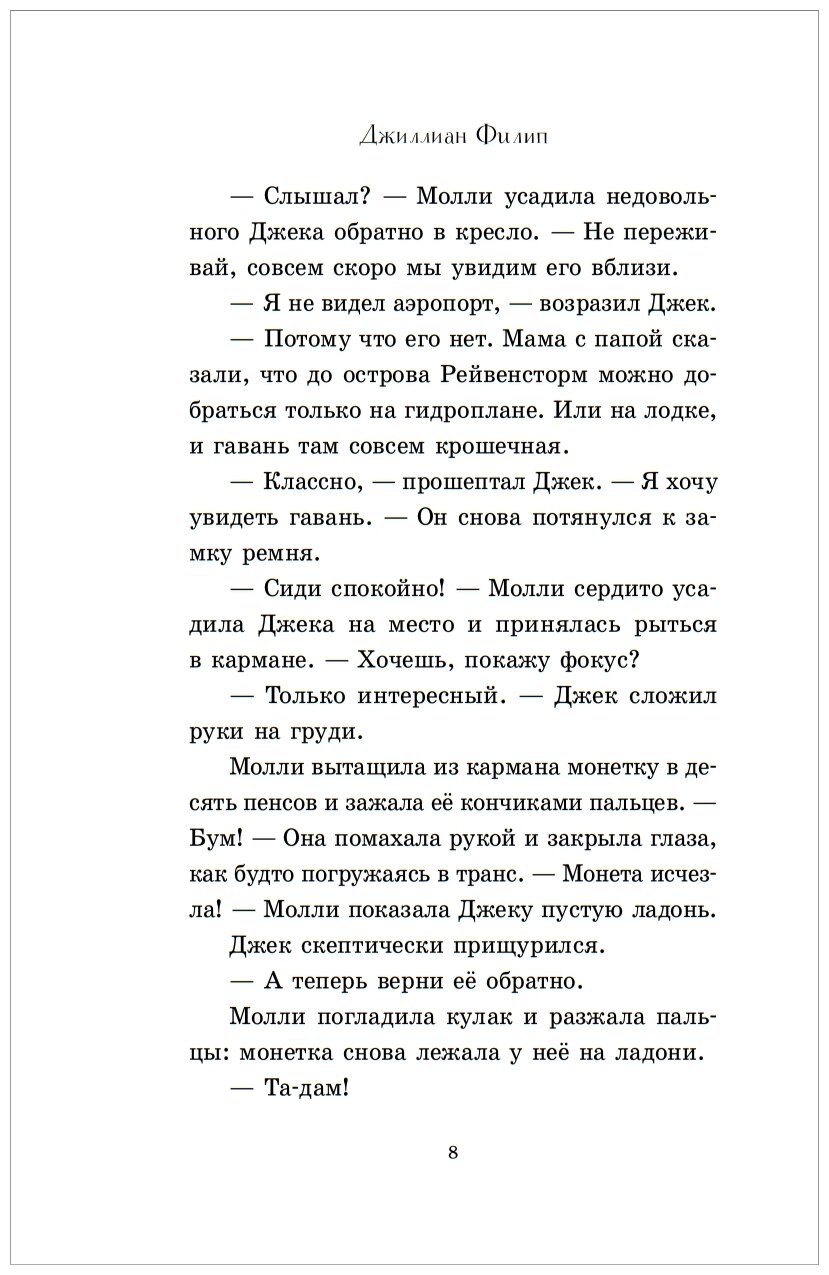 Джиллиан Филип

— Слышал? — Молли усадила недовольного Джека обратно в кресло. — Не переживай, совсем скоро мы увидим его вблизи.

— Я не видел аэропорт, — возразил Джек.

— Потому что его нет. Мама с папой сказали, что до острова Рейвенсторм можно добраться только на гидроплане. Или на лодке, и гавань там совсем крошечная.

— Классно, — прошептал Джек. — Я хочу увидеть гавань. — Он снова потянулся к замку ремня.

— Сиди спокойно! — Молли сердито усадила Джека на место и принялась рыться в кармане. — Хочешь, покажу фокус?

— Только интересный. — Джек сложил руки на груди.

Молли вытащила из кармана монетку в десять пенсов и зажала её кончиками пальцев. — Бум! — Она помахала рукой и закрыла глаза, как будто погружаясь в транс. — Монета исчезла! — Молли показала Джеку пустую ладонь.

Джек скептически прищурился.

— А теперь верни её обратно.

Молли погладила кулак и разжала пальцы: монетка снова лежала у неё на ладони.

— Та-дам!

8